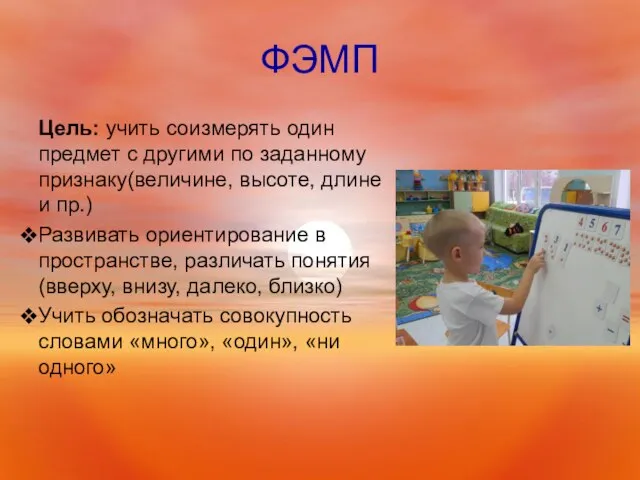 ФЭМП

Цель: учить соизмерять один предмет с другими по заданному признаку(величине, высоте, длине и пр.)

❖Развивать ориентирование в пространстве, различать понятия (вверху, внизу, далеко, близко)

❖Учить обозначать совокупность словами «много», «один», «ни одного»

4 5 6 7